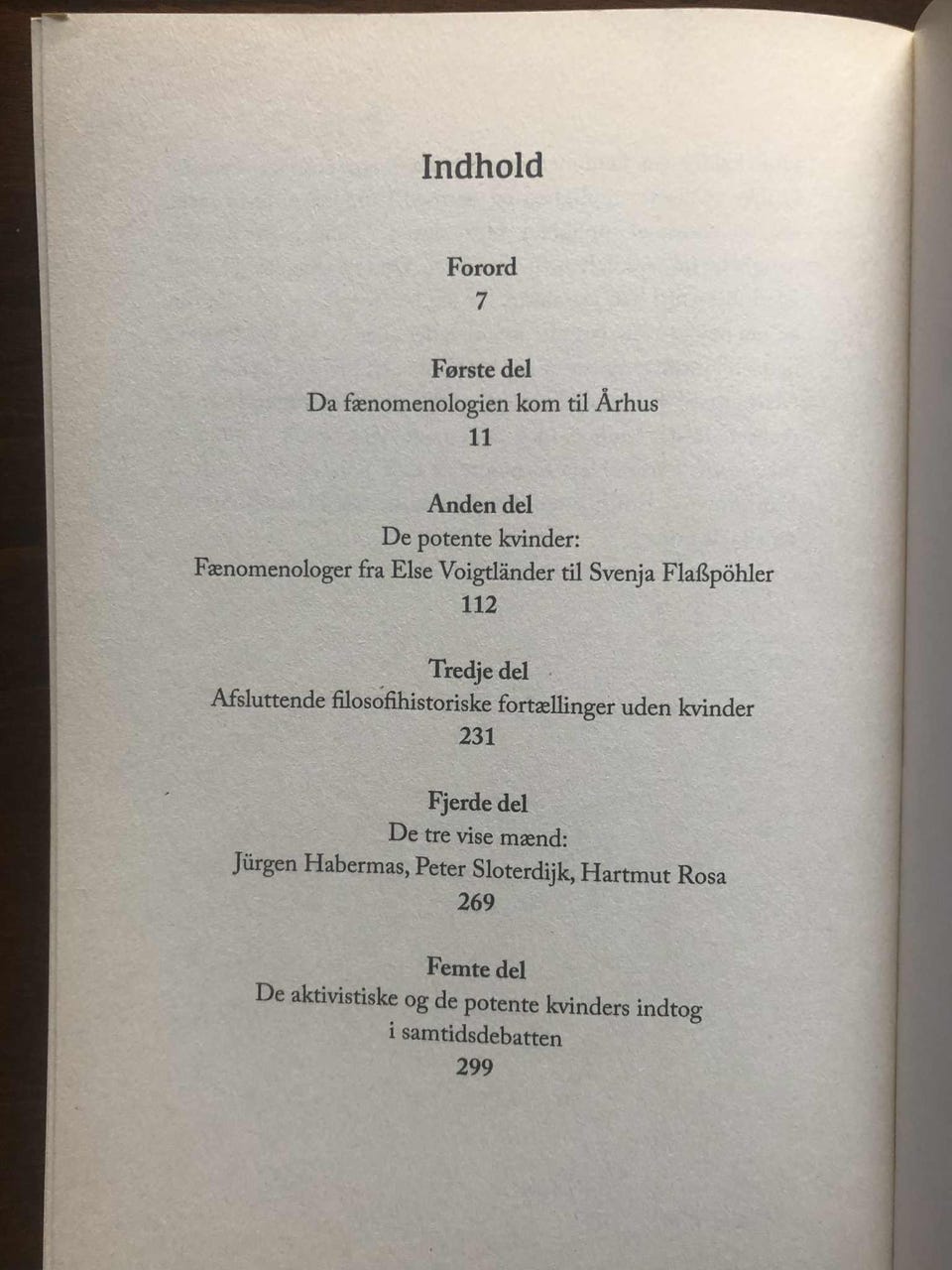 Indhold

Forord
7

Første del
Da fænomenologien kom til Århus
11

Anden del
De potente kvinder:
Fænomenologer fra Else Voigtländer til Svenja Flaßpöhler
112

Tredje del
Afsluttende filosofihistoriske fortællinger uden kvinder
231

Fjerde del
De tre vise mænd:
Jürgen Habermas, Peter Sloterdijk, Hartmut Rosa
269

Femte del
De aktivistiske og de potente kvinders indtog
i samtidsdebatten
299